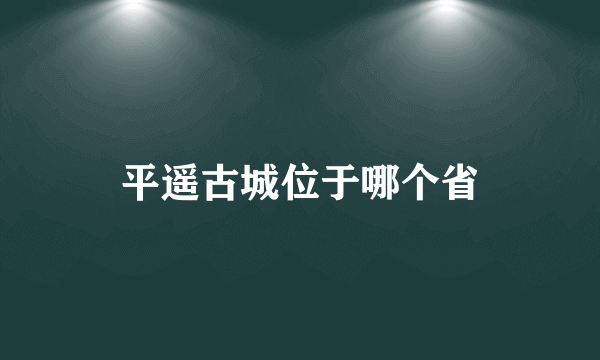 平遥古城位于哪个省